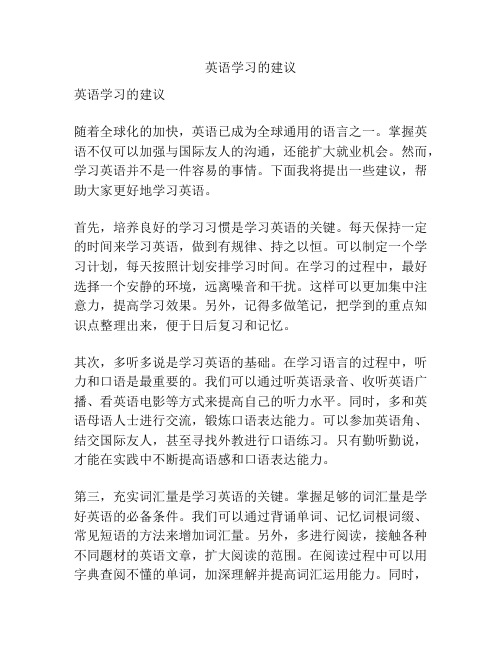 英语学习的建议

英语学习的建议

随着全球化的加快，英语已成为全球通用的语言之一。掌握英语不仅可以加强与国际友人的沟通，还能扩大就业机会。然而，学习英语并不是一件容易的事情。下面我将提出一些建议，帮助大家更好地学习英语。

首先，培养良好的学习习惯是学习英语的关键。每天保持一定的时间来学习英语，做到有规律、持之以恒。可以制定一个学习计划，每天按照计划安排学习时间。在学习的过程中，最好选择一个安静的环境，远离噪音和干扰。这样可以更加集中注意力，提高学习效果。另外，记得多做笔记，把学到的重点知识点整理出来，便于日后复习和记忆。

其次，多听多说是学习英语的基础。在学习语言的过程中，听力和口语是最重要的。我们可以通过听英语录音、收听英语广播、看英语电影等方式来提高自己的听力水平。同时，多和英语母语人士进行交流，锻炼口语表达能力。可以参加英语角、结交国际友人，甚至寻找外教进行口语练习。只有勤听勤说，才能在实践中不断提高语感和口语表达能力。

第三，充实词汇量是学习英语的关键。掌握足够的词汇量是学好英语的必备条件。我们可以通过背诵单词、记忆词根词缀、常见短语的方法来增加词汇量。另外，多进行阅读，接触各种不同题材的英语文章，扩大阅读的范围。在阅读过程中可以用字典查阅不懂的单词，加深理解并提高词汇运用能力。同时，